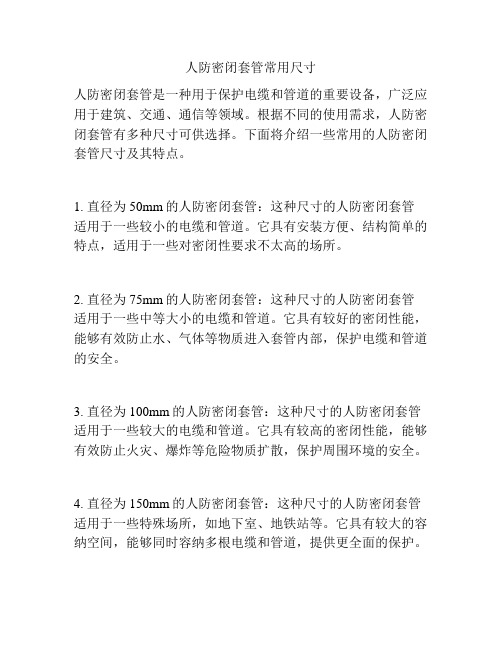 人防密闭套管常用尺寸

人防密闭套管是一种用于保护电缆和管道的重要设备，广泛应用于建筑、交通、通信等领域。根据不同的使用需求，人防密闭套管有多种尺寸可供选择。下面将介绍一些常用的人防密闭套管尺寸及其特点。

1. 直径为 50mm 的人防密闭套管：这种尺寸的人防密闭套管适用于一些较小的电缆和管道。它具有安装方便、结构简单的特点，适用于一些对密闭性要求不太高的场所。

2. 直径为 75mm 的人防密闭套管：这种尺寸的人防密闭套管适用于一些中等大小的电缆和管道。它具有较好的密闭性能，能够有效防止水、气体等物质进入套管内部，保护电缆和管道的安全。

3. 直径为 100mm 的人防密闭套管：这种尺寸的人防密闭套管适用于一些较大的电缆和管道。它具有较高的密闭性能，能够有效防止火灾、爆炸等危险物质扩散，保护周围环境的安全。

4. 直径为 150mm 的人防密闭套管：这种尺寸的人防密闭套管适用于一些特殊场所，如地下室、地铁站等。它具有较大的容纳空间，能够同时容纳多根电缆和管道，提供更全面的保护。